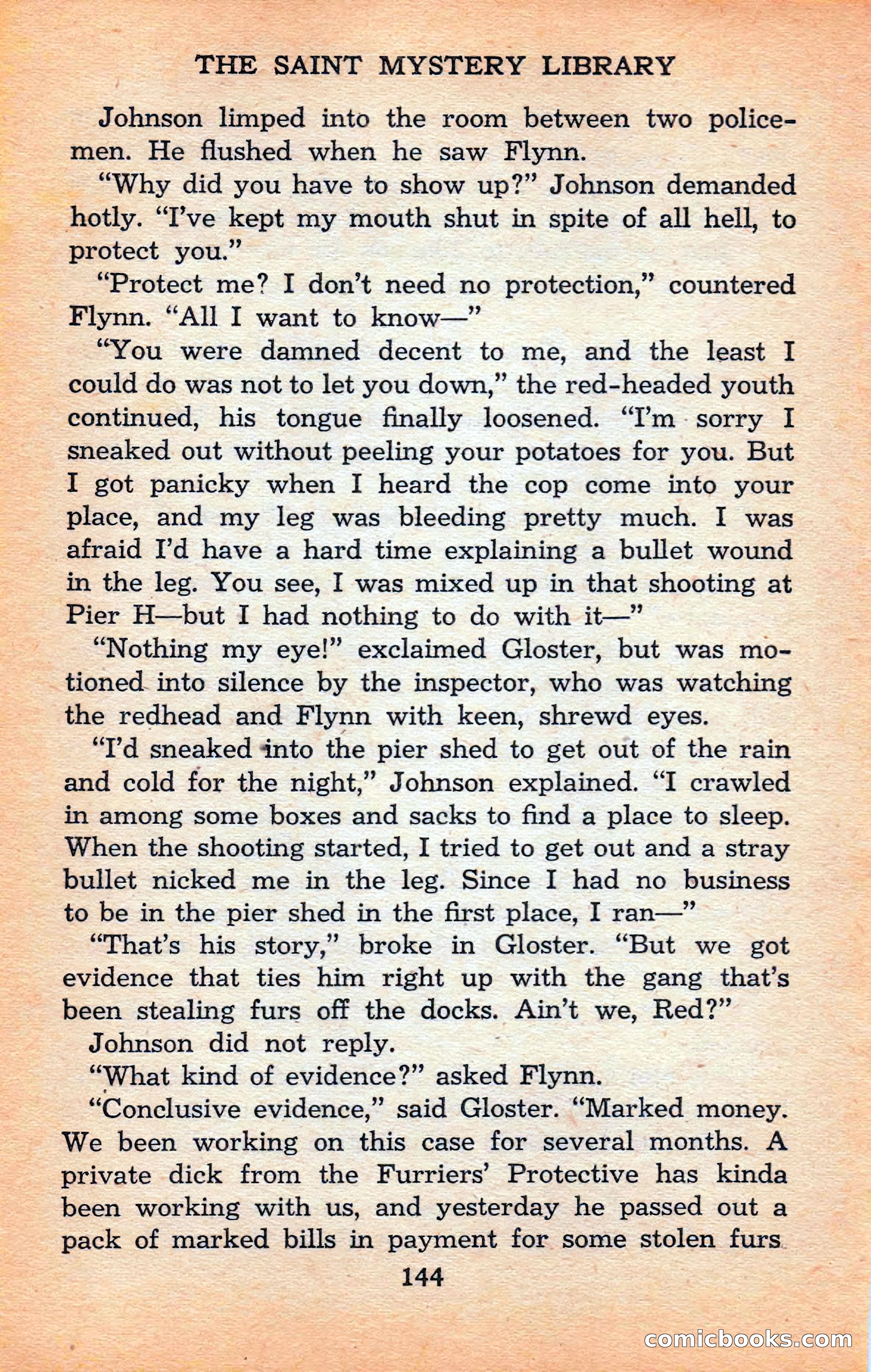 THE SAINT MYSTERY LIBRARY

Johnson limped into the room between two policemen. He flushed when he saw Flynn.

"Why did you have to show up?" Johnson demanded hotly. "I've kept my mouth shut in spite of all hell, to protect you."

"Protect me? I don't need no protection," countered Flynn. "All I want to know—"

"You were damned decent to me, and the least I could do was not to let you down," the red-headed youth continued, his tongue finally loosened. "I'm sorry I sneaked out without peeling your potatoes for you. But I got panicky when I heard the cop come into your place, and my leg was bleeding pretty much. I was afraid I'd have a hard time explaining a bullet wound in the leg. You see, I was mixed up in that shooting at Pier H—but I had nothing to do with it—"

"Nothing my eye!" exclaimed Gloster, but was motioned into silence by the inspector, who was watching the redhead and Flynn with keen, shrewd eyes.

"I'd sneaked into the pier shed to get out of the rain and cold for the night," Johnson explained. "I crawled in among some boxes and sacks to find a place to sleep. When the shooting started, I tried to get out and a stray bullet nicked me in the leg. Since I had no business to be in the pier shed in the first place, I ran—"

"That's his story," broke in Gloster. "But we got evidence that ties him right up with the gang that's been stealing furs off the docks. Ain't we, Red?"

Johnson did not reply.

"What kind of evidence?" asked Flynn.

"Conclusive evidence," said Gloster. "Marked money. We been working on this case for several months. A private dick from the Furriers' Protective has kinda been working with us, and yesterday he passed out a pack of marked bills in payment for some stolen furs

144

comicbooks.com